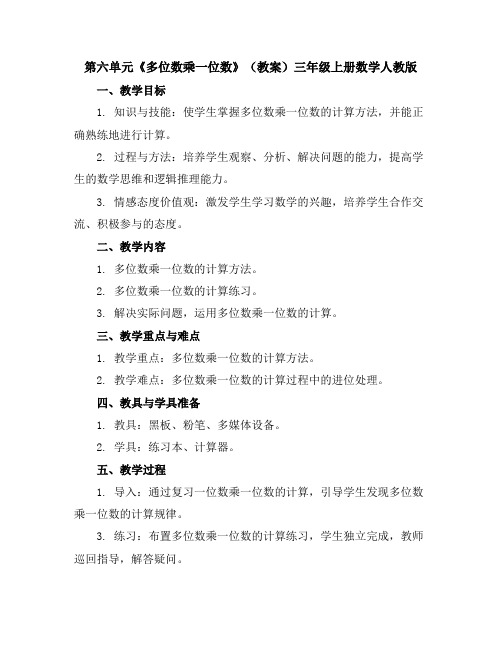 第六单元《多位数乘一位数》（教案）三年级上册数学人教版

一、教学目标

1. 知识与技能：使学生掌握多位数乘一位数的计算方法，并能正确熟练地进行计算。

2. 过程与方法：培养学生观察、分析、解决问题的能力，提高学生的数学思维和逻辑推理能力。

3. 情感态度价值观：激发学生学习数学的兴趣，培养学生合作交流、积极参与的态度。

二、教学内容

1. 多位数乘一位数的计算方法。

2. 多位数乘一位数的计算练习。

3. 解决实际问题，运用多位数乘一位数的计算。

三、教学重点与难点

1. 教学重点：多位数乘一位数的计算方法。

2. 教学难点：多位数乘一位数的计算过程中的进位处理。

四、教具与学具准备

1. 教具：黑板、粉笔、多媒体设备。

2. 学具：练习本、计算器。

五、教学过程

1. 导入：通过复习一位数乘一位数的计算，引导学生发现多位数乘一位数的计算规律。

3. 练习：布置多位数乘一位数的计算练习，学生独立完成，教师巡回指导，解答疑问。